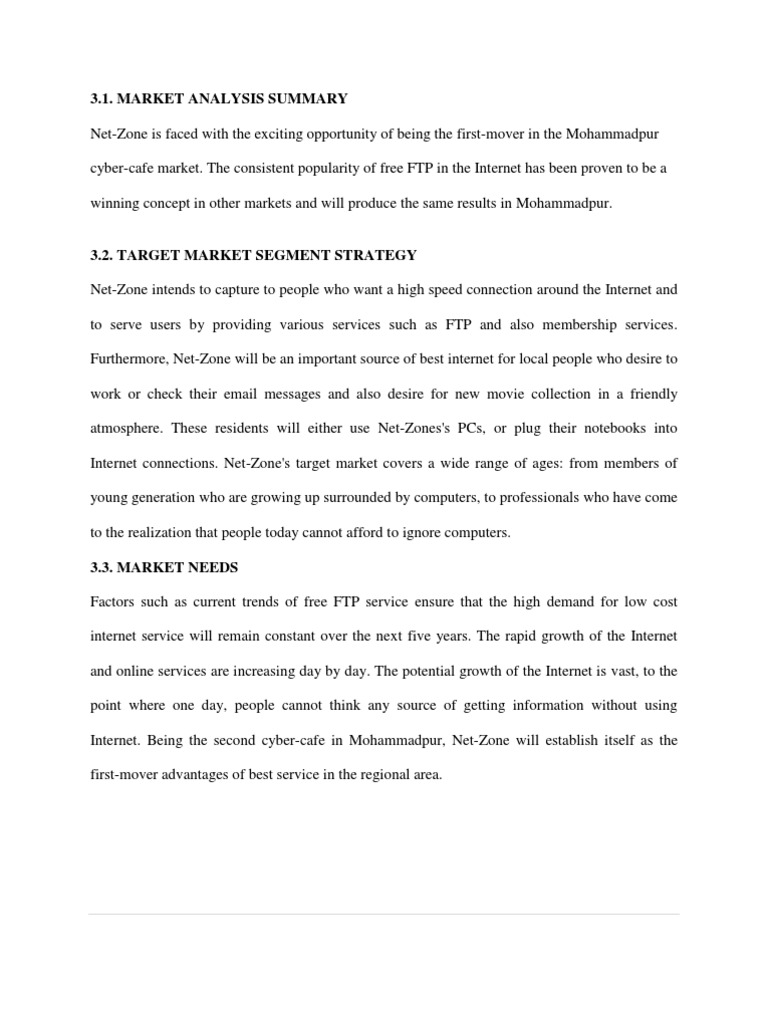 3.1. MARKET ANALYSIS SUMMARY

Net-Zone is faced with the exciting opportunity of being the first-mover in the Mohammadpur cyber-cafe market. The consistent popularity of free FTP in the Internet has been proven to be a winning concept in other markets and will produce the same results in Mohammadpur.

3.2. TARGET MARKET SEGMENT STRATEGY

Net-Zone intends to capture to people who want a high speed connection around the Internet and to serve users by providing various services such as FTP and also membership services. Furthermore, Net-Zone will be an important source of best internet for local people who desire to work or check their email messages and also desire for new movie collection in a friendly atmosphere. These residents will either use Net-Zones's PCs, or plug their notebooks into Internet connections. Net-Zone's target market covers a wide range of ages: from members of young generation who are growing up surrounded by computers, to professionals who have come to the realization that people today cannot afford to ignore computers.

3.3. MARKET NEEDS

Factors such as current trends of free FTP service ensure that the high demand for low cost internet service will remain constant over the next five years. The rapid growth of the Internet and online services are increasing day by day. The potential growth of the Internet is vast, to the point where one day, people cannot think any source of getting information without using Internet. Being the second cyber-cafe in Mohammadpur, Net-Zone will establish itself as the first-mover advantages of best service in the regional area.